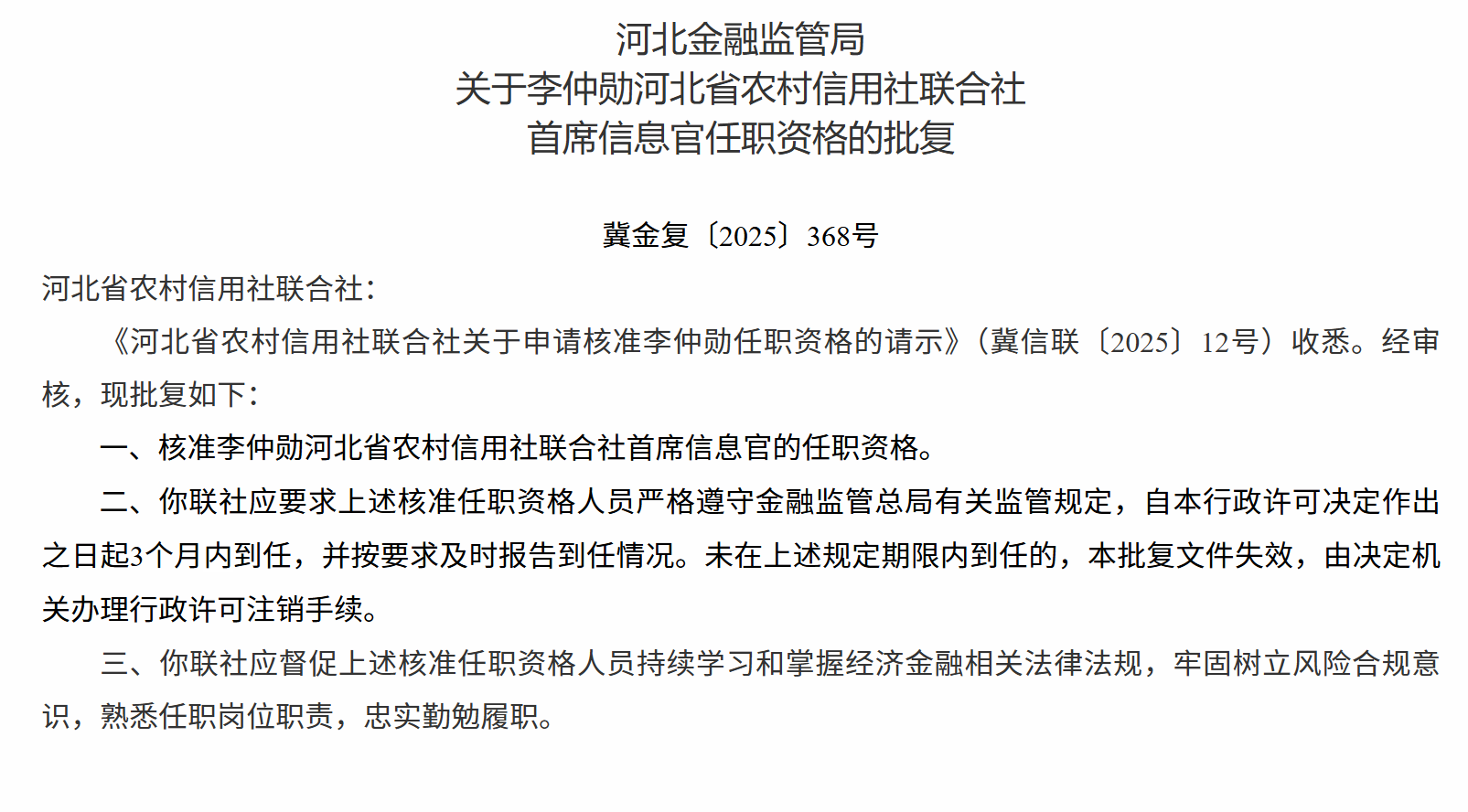 河北金融监管局
关于李仲勋河北省农村信用社联合社
首席信息官任职资格的批复

冀金复〔2025〕368号

河北省农村信用社联合社：

《河北省农村信用社联合社关于申请核准李仲勋任职资格的请示》（冀信联〔2025〕12号）收悉。经审核，现批复如下：

一、核准李仲勋河北省农村信用社联合社首席信息官的任职资格。

二、你联社应要求上述核准任职资格人员严格遵守金融监管总局有关监管规定，自本行政许可决定作出之日起3个月内到任，并按要求及时报告到任情况。未在上述规定期限内到任的，本批复文件失效，由决定机关办理行政许可注销手续。

三、你联社应督促上述核准任职资格人员持续学习和掌握经济金融相关法律法规，牢固树立风险合规意识，熟悉任职岗位职责，忠实勤勉履职。